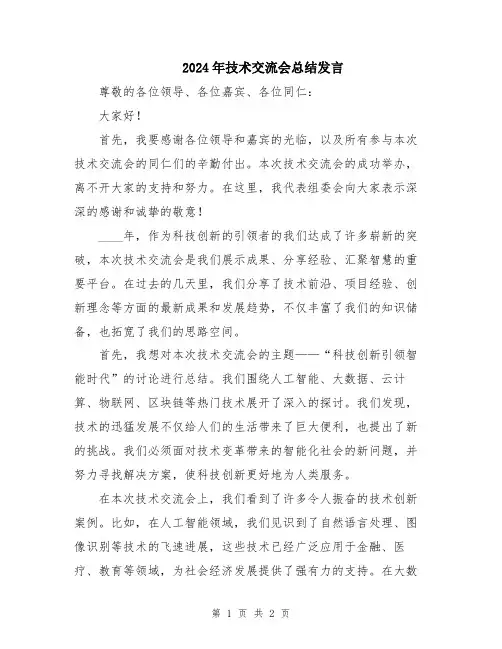 2024年技术交流会总结发言

尊敬的各位领导、各位嘉宾、各位同仁：

大家好！

首先，我要感谢各位领导和嘉宾的光临，以及所有参与本次技术交流会的同仁们的辛勤付出。本次技术交流会的成功举办，离不开大家的支持和努力。在这里，我代表组委会向大家表示深深的感谢和诚挚的敬意！

____年，作为科技创新的引领者的我们达成了许多崭新的突破，本次技术交流会是我们展示成果、分享经验、汇聚智慧的重要平台。在过去的几天里，我们分享了技术前沿、项目经验、创新理念等方面的最新成果和发展趋势，不仅丰富了我们的知识储备，也拓宽了我们的思路空间。

首先，我想对本次技术交流会的主题——“科技创新引领智能时代”的讨论进行总结。我们围绕人工智能、大数据、云计算、物联网、区块链等热门技术展开了深入的探讨。我们发现，技术的迅猛发展不仅给人们的生活带来了巨大便利，也提出了新的挑战。我们必须面对技术变革带来的智能化社会的新问题，并努力寻找解决方案，使科技创新更好地为人类服务。

在本次技术交流会上，我们看到了许多令人振奋的技术创新案例。比如，在人工智能领域，我们见识到了自然语言处理、图像识别等技术的飞速进展，这些技术已经广泛应用于金融、医疗、教育等领域，为社会经济发展提供了强有力的支持。在大数

第 1 页 共 2 页